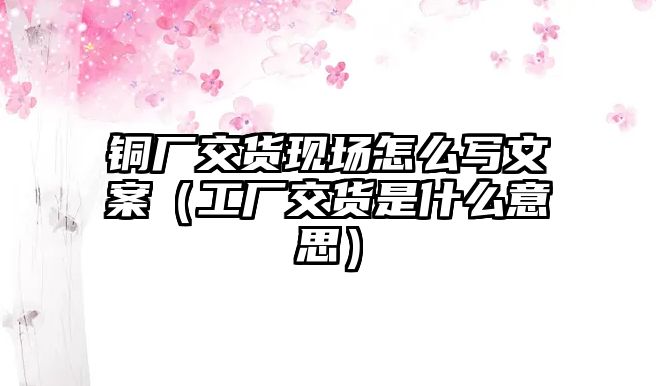 铜厂交货现场怎么写文案（工厂交货是什么意思）